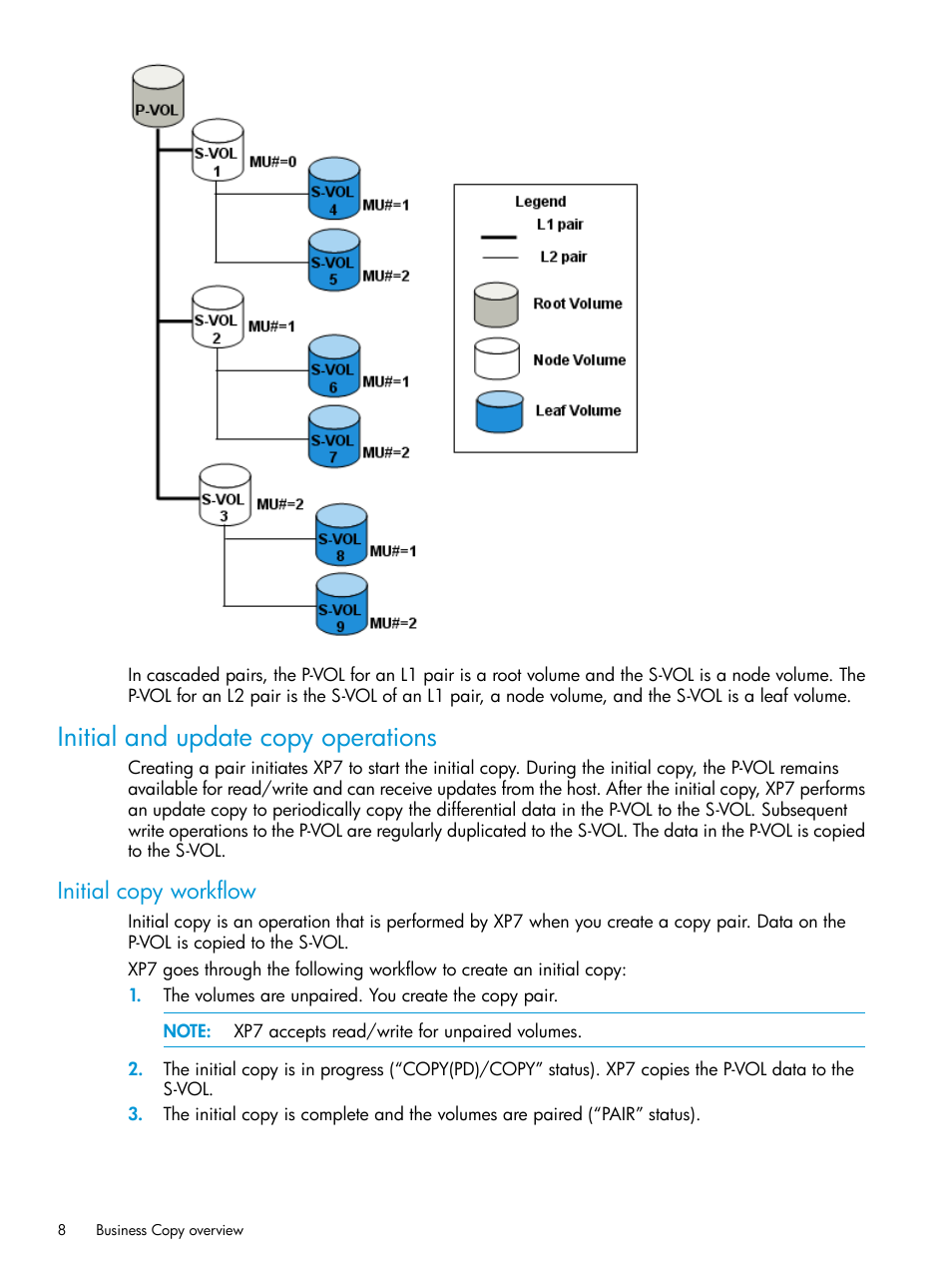 P-VOL

S-VOL 1 MU#=0

S-VOL 4 MU#=1

S-VOL 5 MU#=2

S-VOL 2 MU#=1

S-VOL 6 MU#=1

S-VOL 7 MU#=2

S-VOL 3 MU#=2

S-VOL 8 MU#=1

S-VOL 9 MU#=2

Legend

L1 pair

L2 pair

Root Volume

Node Volume

Leaf Volume

In cascaded pairs, the P-VOL for an L1 pair is a root volume and the S-VOL is a node volume. The P-VOL for an L2 pair is the S-VOL of an L1 pair, a node volume, and the S-VOL is a leaf volume.

Initial and update copy operations

Creating a pair initiates XP7 to start the initial copy. During the initial copy, the P-VOL remains available for read/write and can receive updates from the host. After the initial copy, XP7 performs an update copy to periodically copy the differential data in the P-VOL to the S-VOL. Subsequent write operations to the P-VOL are regularly duplicated to the S-VOL. The data in the P-VOL is copied to the S-VOL.

Initial copy workflow

Initial copy is an operation that is performed by XP7 when you create a copy pair. Data on the P-VOL is copied to the S-VOL.

XP7 goes through the following workflow to create an initial copy:

1. The volumes are unpaired. You create the copy pair.

NOTE: XP7 accepts read/write for unpaired volumes.

2. The initial copy is in progress (“COPY(PD)/COPY” status). XP7 copies the P-VOL data to the S-VOL.

3. The initial copy is complete and the volumes are paired (“PAIR” status).

8 Business Copy overview